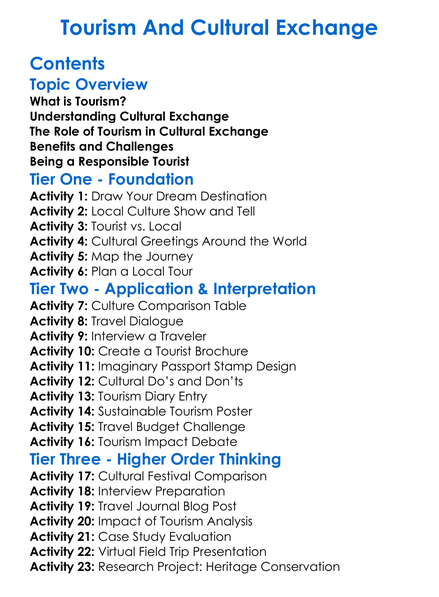 Tourism And Cultural Exchange

Contents

Topic Overview

What is Tourism?
Understanding Cultural Exchange
The Role of Tourism in Cultural Exchange
Benefits and Challenges
Being a Responsible Tourist

Tier One - Foundation

Activity 1: Draw Your Dream Destination
Activity 2: Local Culture Show and Tell
Activity 3: Tourist vs. Local
Activity 4: Cultural Greetings Around the World
Activity 5: Map the Journey
Activity 6: Plan a Local Tour

Tier Two - Application & Interpretation

Activity 7: Culture Comparison Table
Activity 8: Travel Dialogue
Activity 9: Interview a Traveler
Activity 10: Create a Tourist Brochure
Activity 11: Imaginary Passport Stamp Design
Activity 12: Cultural Do's and Don'ts
Activity 13: Tourism Diary Entry
Activity 14: Sustainable Tourism Poster
Activity 15: Travel Budget Challenge
Activity 16: Tourism Impact Debate

Tier Three - Higher Order Thinking

Activity 17: Cultural Festival Comparison
Activity 18: Interview Preparation
Activity 19: Travel Journal Blog Post
Activity 20: Impact of Tourism Analysis
Activity 21: Case Study Evaluation
Activity 22: Virtual Field Trip Presentation
Activity 23: Research Project: Heritage Conservation